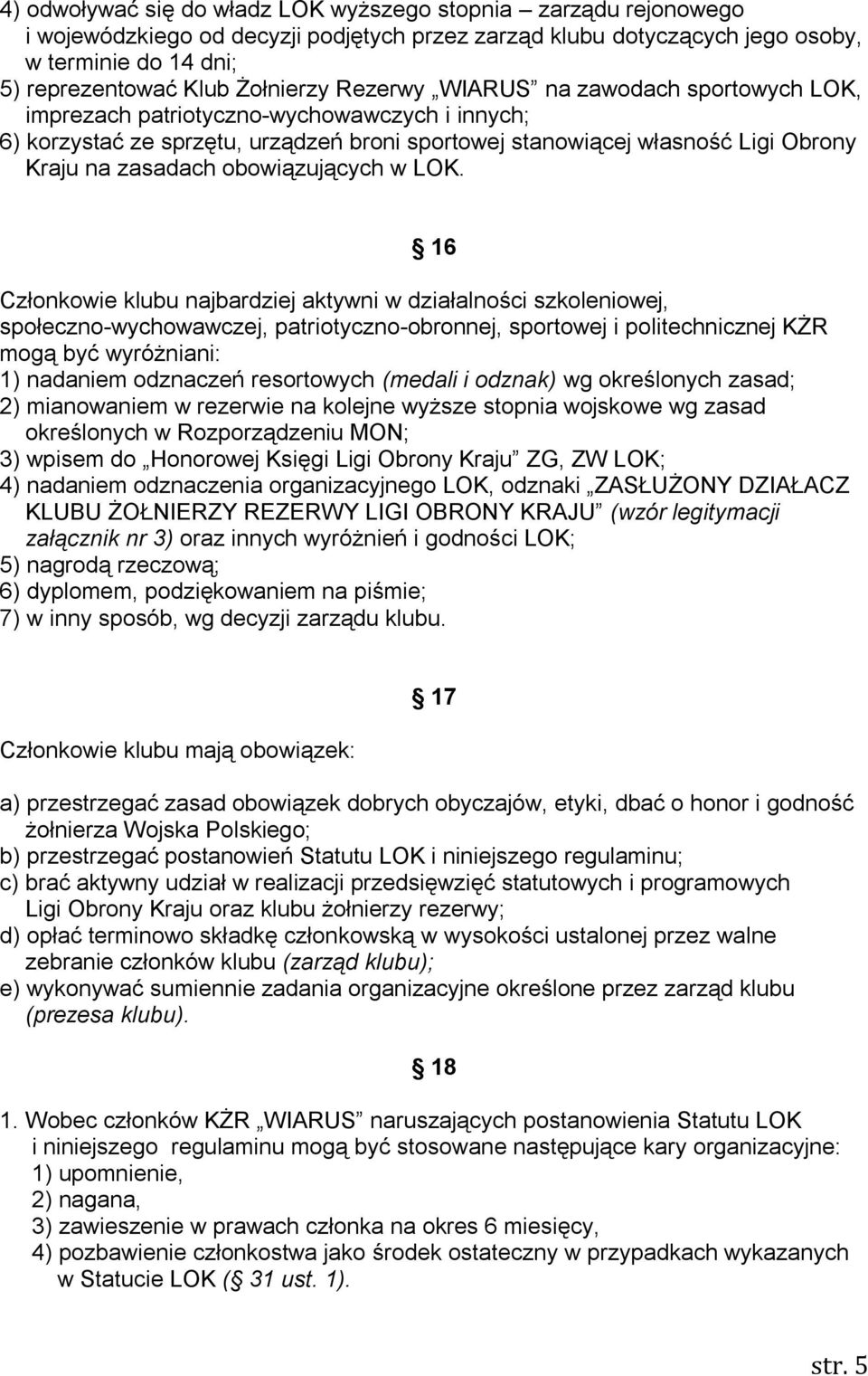 4) odwoływać się do władz LOK wyższego stopnia – zarządu rejonowego i wojewódzkiego od decyzji podjętych przez zarząd klubu dotyczących jego osoby, w terminie do 14 dni;
5) reprezentować Klub Żołnierzy Rezerwy „WIARUS” na zawodach sportowych LOK, imprezach patriotyczno-wychowawczych i innych;
6) korzystać ze sprzętu, urządzeń broni sportowej stanowiącej własność Ligi Obrony Kraju na zasadach obowiązujących w LOK.

§ 16

Członkowie klubu najbardziej aktywni w działalności szkoleniowej, społeczno-wychowawczej, patriotyczno-obronnej, sportowej i politechnicznej KŻR mogą być wyróżniani:
1) nadaniem odznaczeń resortowych (medali i odznak) wg określonych zasad;
2) mianowaniem w rezerwie na kolejne wyższe stopnia wojskowe wg zasad określonych w Rozporządzeniu MON;
3) wpisem do „Honorowej Księgi Ligi Obrony Kraju” ZG, ZW LOK;
4) nadaniem odznaczenia organizacyjnego LOK, odznaki „ZASŁUŻONY DZIAŁACZ KLUBU ŻOŁNIERZY REZERWY LIGI OBRONY KRAJU” (wzór legitymacji załącznik nr 3) oraz innych wyróżnień i godności LOK;
5) nagrodą rzeczową;
6) dyplomem, podziękowaniem na piśmie;
7) w inny sposób, wg decyzji zarządu klubu.

§ 17

Członkowie klubu mają obowiązek:

a) przestrzegać zasad obowiązek dobrych obyczajów, etyki, dbać o honor i godność żołnierza Wojska Polskiego;
b) przestrzegać postanowień Statutu LOK i niniejszego regulaminu;
c) brać aktywny udział w realizacji przedsięwzięć statutowych i programowych Ligi Obrony Kraju oraz klubu żołnierzy rezerwy;
d) opłać terminowo składkę członkowską w wysokości ustalonej przez walne zebranie członków klubu (zarząd klubu);
e) wykonywać sumiennie zadania organizacyjne określone przez zarząd klubu (prezesa klubu).

§ 18

1. Wobec członków KŻR „WIARUS” naruszających postanowienia Statutu LOK i niniejszego regulaminu mogą być stosowane następujące kary organizacyjne:
1) upomnienie,
2) nagana,
3) zawieszenie w prawach członka na okres 6 miesięcy,
4) pozbawienie członkostwa jako środek ostateczny w przypadkach wykazanych w Statucie LOK (§ 31 ust. 1).

str. 5